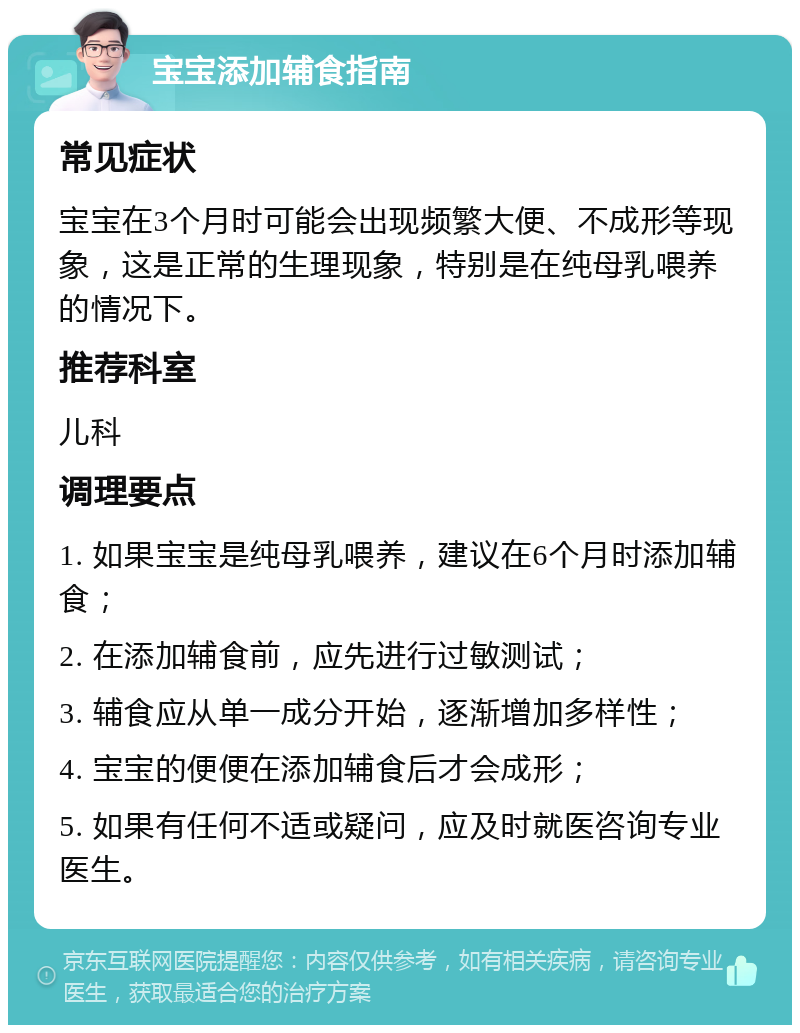 宝宝添加辅食指南

常见症状

宝宝在3个月时可能会出现频繁大便、不成形等现象，这是正常的生理现象，特别是在纯母乳喂养的情况下。

推荐科室

儿科

调理要点

1. 如果宝宝是纯母乳喂养，建议在6个月时添加辅食；

2. 在添加辅食前，应先进行过敏测试；

3. 辅食应从单一成分开始，逐渐增加多样性；

4. 宝宝的便便在添加辅食后才会成形；

5. 如果有任何不适或疑问，应及时就医咨询专业医生。

京东互联网医院提醒您：内容仅供参考，如有相关疾病，请咨询专业医生，获取最适合您的治疗方案